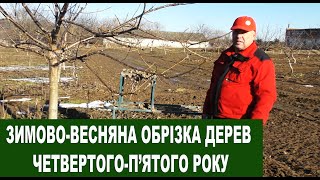 ЗИМОВО-ВЕСНЯНА ОБРІЗКА ДЕРЕВ
ЧЕТВЕРТОГО-П'ЯТОГО РОКУ